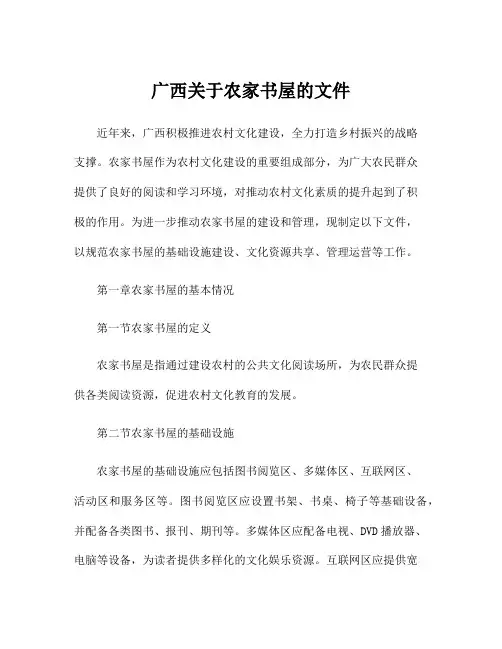 广西关于农家书屋的文件

近年来，广西积极推进农村文化建设，全力打造乡村振兴的战略支撑。农家书屋作为农村文化建设的重要组成部分，为广大农民群众提供了良好的阅读和学习环境，对推动农村文化素质的提升起到了积极的作用。为进一步推动农家书屋的建设和管理，现制定以下文件，以规范农家书屋的基础设施建设、文化资源共享、管理运营等工作。

第一章农家书屋的基本情况

第一节农家书屋的定义

农家书屋是指通过建设农村的公共文化阅读场所，为农民群众提供各类阅读资源，促进农村文化教育的发展。

第二节农家书屋的基础设施

农家书屋的基础设施应包括图书阅览区、多媒体区、互联网区、活动区和服务区等。图书阅览区应设置书架、书桌、椅子等基础设备，并配备各类图书、报刊、期刊等。多媒体区应配备电视、DVD 播放器、电脑等设备，为读者提供多样化的文化娱乐资源。互联网区应提供宽